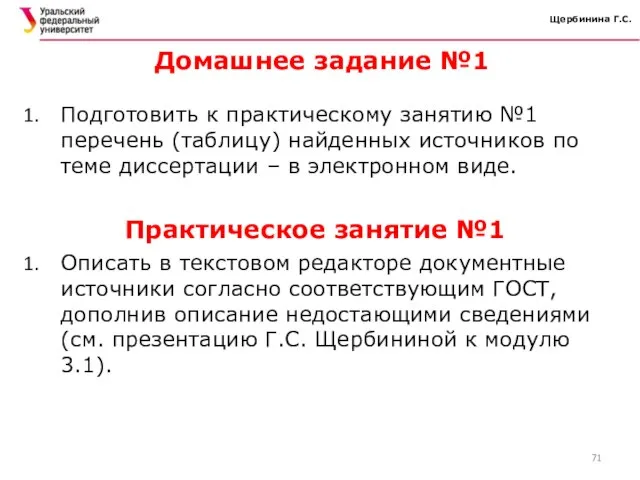 Уральский федеральный университет

Щербинина Г.С.

Домашнее задание №1

1. Подготовить к практическому занятию №1 перечень (таблицу) найденных источников по теме диссертации – в электронном виде.

Практическое занятие №1

1. Описать в текстовом редакторе документные источники согласно соответствующим ГОСТ, дополнив описание недостающими сведениями (см. презентацию Г.С. Щербининой к модулю 3.1).

71